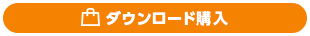 ダウンロード購入